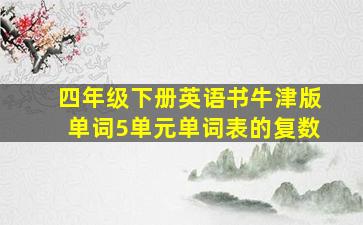 四年级下册英语书牛津版单词5单元单词表的复数